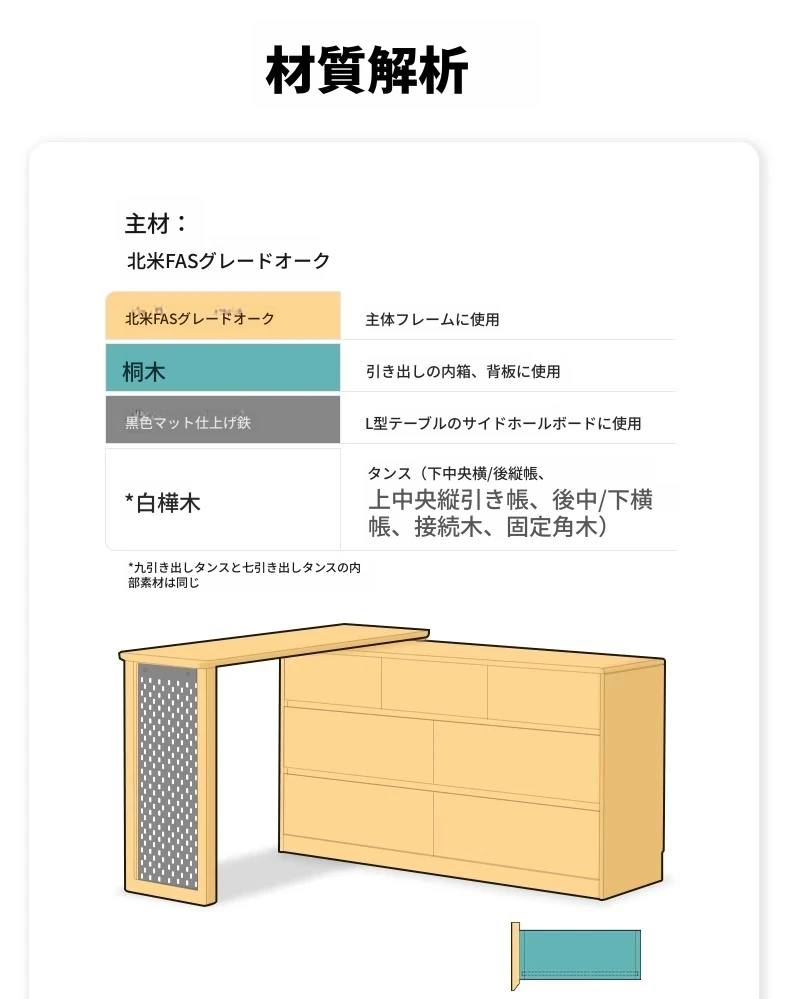 材質解析

主材：
北米FASグレードオーク

| 北米FASグレードオーク | 主体フレームに使用 |
|---|---|
| 桐木 | 引き出しの内箱、背板に使用 |
| 黒色マット仕上げ鉄 | L型テーブルのサイドホールボードに使用 |
| *白樺木 | タンス（下中央横/後縦帳、上中央縦引き帳、後中/下横帳、接続木、固定角木） |

*九引き出しタンスと七引き出しタンスの内部素材は同じ